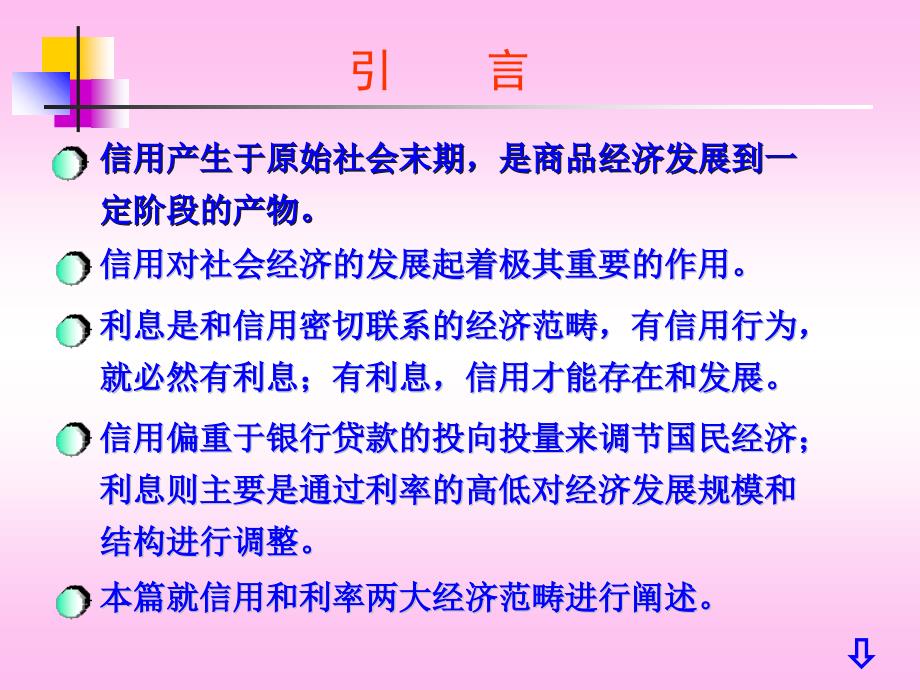 引　言

信用产生于原始社会末期，是商品经济发展到一定阶段的产物。

信用对社会经济的发展起着极其重要的作用。

利息是和信用密切联系的经济范畴，有信用行为，就必然有利息；有利息，信用才能存在和发展。

信用偏重于银行贷款的投向投量来调节国民经济；利息则主要是通过利率的高低对经济发展规模和结构进行调整。

本篇就信用和利率两大经济范畴进行阐述。

⇩